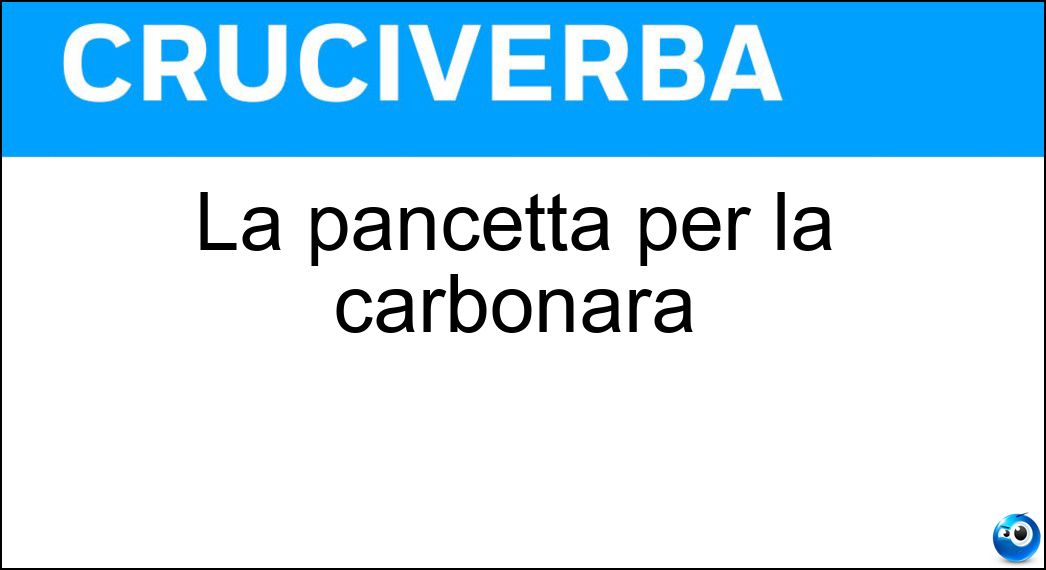 CRUCIVERBA

La pancetta per la carbonara